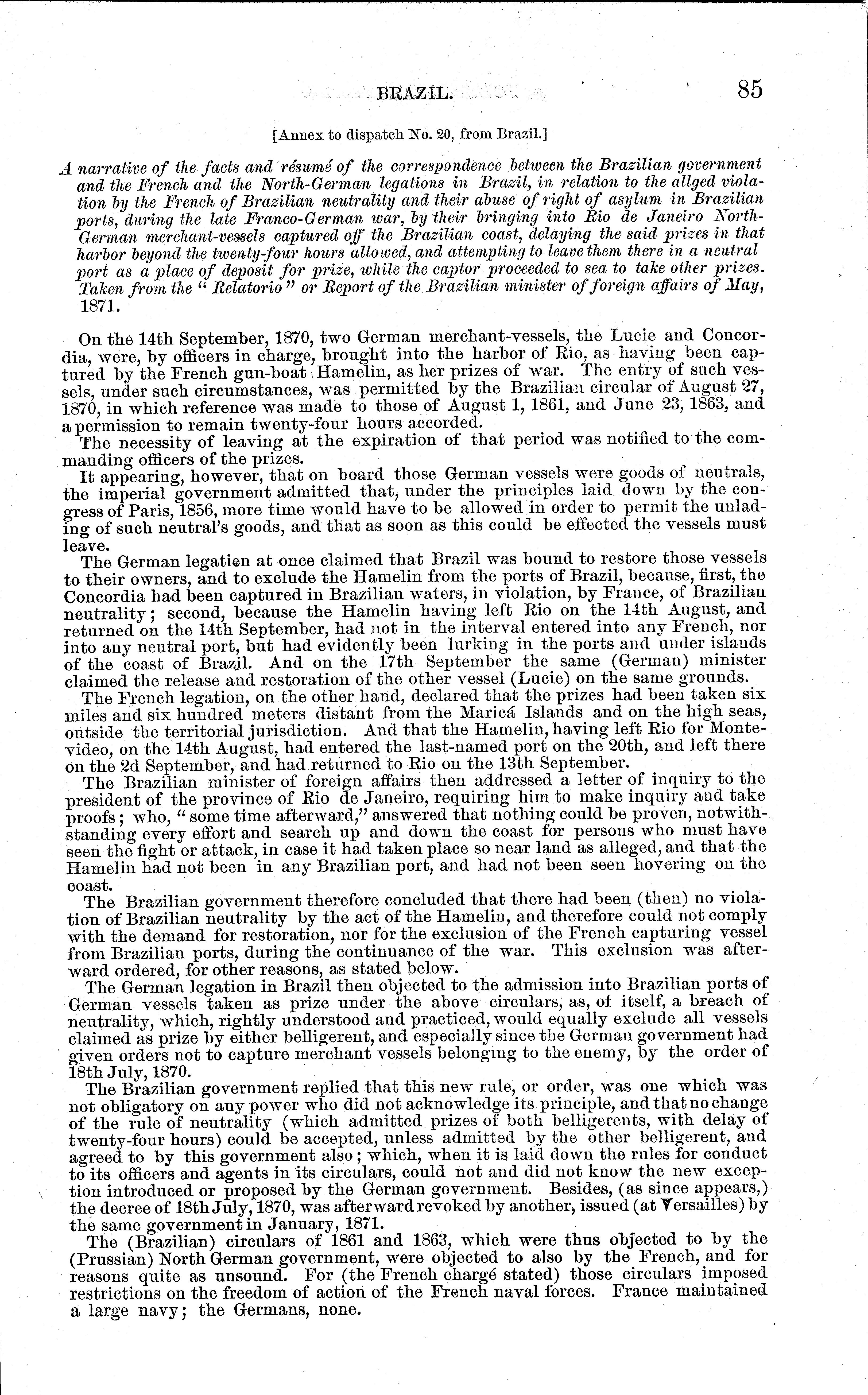 BRAZIL. 85

[Annex to dispatch No. 20, from Brazil.]

A narrative of the facts and résumé of the correspondence between the Brazilian government and the French and the North-German legations in Brazil, in relation to the allged violation by the French of Brazilian neutrality and their abuse of right of asylum in Brazilian ports, during the late Franco-German war, by their bringing into Rio de Janeiro North-German merchant-vessels captured off the Brazilian coast, delaying the said prizes in that harbor beyond the twenty-four hours allowed, and attempting to leave them there in a neutral port as a place of deposit for prize, while the captor proceeded to sea to take other prizes. Taken from the "Relatorio" or Report of the Brazilian minister of foreign affairs of May, 1871.

On the 14th September, 1870, two German merchant-vessels, the Lucie and Concordia, were, by officers in charge, brought into the harbor of Rio, as having been captured by the French gun-boat Hamelin, as her prizes of war. The entry of such vessels, under such circumstances, was permitted by the Brazilian circular of August 27, 1870, in which reference was made to those of August 1, 1861, and June 23, 1863, and a permission to remain twenty-four hours accorded.

The necessity of leaving at the expiration of that period was notified to the commanding officers of the prizes.

It appearing, however, that on board those German vessels were goods of neutrals, the imperial government admitted that, under the principles laid down by the congress of Paris, 1856, more time would have to be allowed in order to permit the unlading of such neutral's goods, and that as soon as this could be effected the vessels must leave.

The German legation at once claimed that Brazil was bound to restore those vessels to their owners, and to exclude the Hamelin from the ports of Brazil, because, first, the Concordia had been captured in Brazilian waters, in violation, by France, of Brazilian neutrality; second, because the Hamelin having left Rio on the 14th August, and returned on the 14th September, had not in the interval entered into any French, nor into any neutral port, but had evidently been lurking in the ports and under islands of the coast of Brazil. And on the 17th September the same (German) minister claimed the release and restoration of the other vessel (Lucie) on the same grounds.

The French legation, on the other hand, declared that the prizes had been taken six miles and six hundred meters distant from the Maricá Islands and on the high seas, outside the territorial jurisdiction. And that the Hamelin, having left Rio for Montevideo, on the 14th August, had entered the last-named port on the 20th, and left there on the 2d September, and had returned to Rio on the 13th September.

The Brazilian minister of foreign affairs then addressed a letter of inquiry to the president of the province of Rio de Janeiro, requiring him to make inquiry and take proofs; who, "some time afterward," answered that nothing could be proven, notwithstanding every effort and search up and down the coast for persons who must have seen the fight or attack, in case it had taken place so near land as alleged, and that the Hamelin had not been in any Brazilian port, and had not been seen hovering on the coast.

The Brazilian government therefore concluded that there had been (then) no violation of Brazilian neutrality by the act of the Hamelin, and therefore could not comply with the demand for restoration, nor for the exclusion of the French capturing vessel from Brazilian ports, during the continuance of the war. This exclusion was afterward ordered, for other reasons, as stated below.

The German legation in Brazil then objected to the admission into Brazilian ports of German vessels taken as prize under the above circulars, as, of itself, a breach of neutrality, which, rightly understood and practiced, would equally exclude all vessels claimed as prize by either belligerent, and especially since the German government had given orders not to capture merchant vessels belonging to the enemy, by the order of 18th July, 1870.

The Brazilian government replied that this new rule, or order, was one which was not obligatory on any power who did not acknowledge its principle, and that no change of the rule of neutrality (which admitted prizes of both belligerents, with delay of twenty-four hours) could be accepted, unless admitted by the other belligerent, and agreed to by this government also; which, when it is laid down the rules for conduct to its officers and agents in its circulars, could not and did not know the new exception introduced or proposed by the German government. Besides, (as since appears,) the decree of 18th July, 1870, was afterward revoked by another, issued (at Versailles) by the same government in January, 1871.

The (Brazilian) circulars of 1861 and 1863, which were thus objected to by the (Prussian) North German government, were objected to also by the French, and for reasons quite as unsound. For (the French chargé stated) those circulars imposed restrictions on the freedom of action of the French naval forces. France maintained a large navy; the Germans, none.